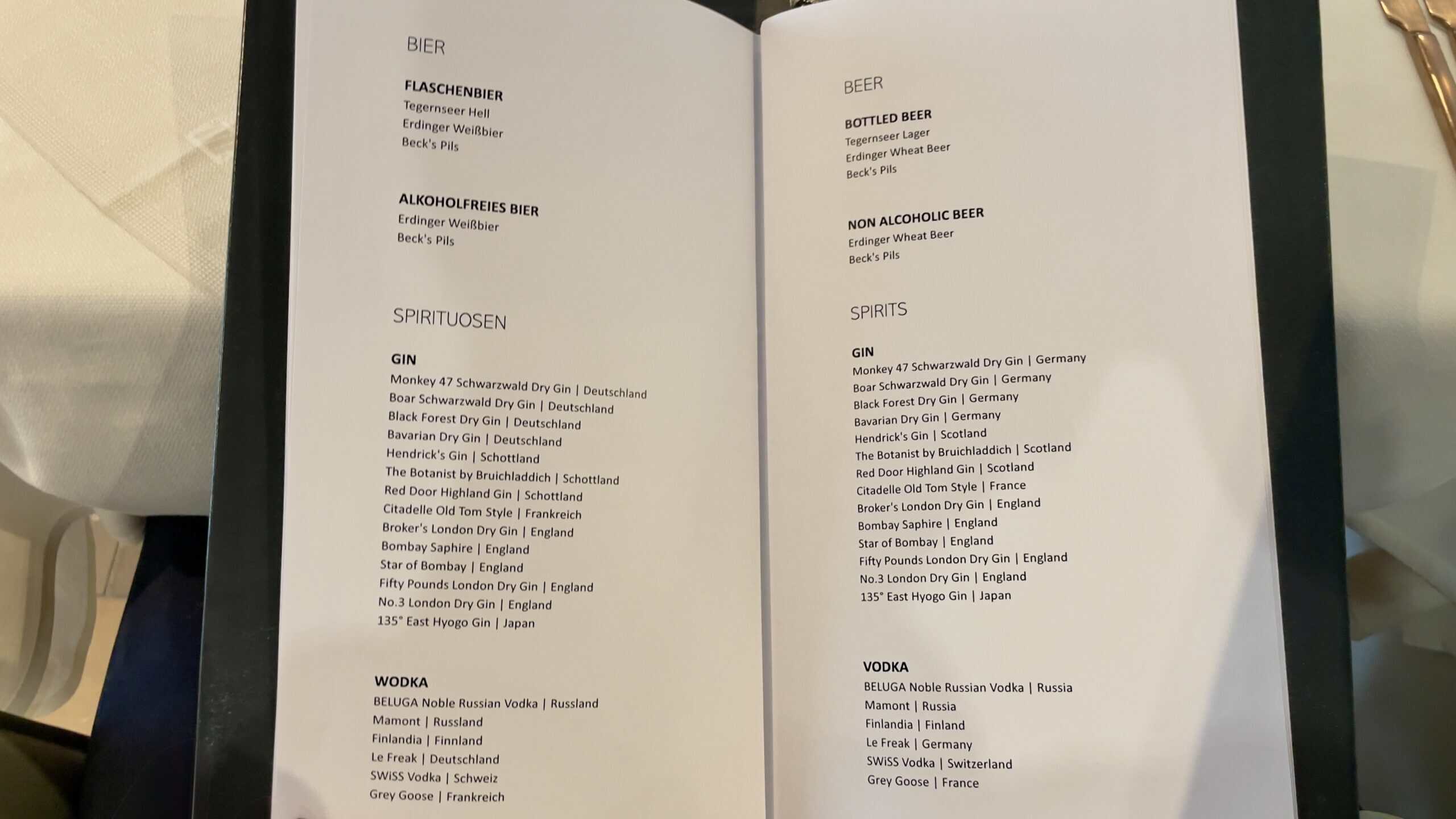 BIER

FLASCHENBIER
Tegernseer Hell
Erdinger Weißbier
Beck's Pils

ALKOHOLFREIES BIER
Erdinger Weißbier
Beck's Pils

SPIRITUOSEN

GIN
Monkey 47 Schwarzwald Dry Gin | Deutschland
Boar Schwarzwald Dry Gin | Deutschland
Black Forest Dry Gin | Deutschland
Bavarian Dry Gin | Deutschland
Hendrick's Gin | Schottland
The Botanist by Bruichladdich | Schottland
Red Door Highland Gin | Schottland
Citadelle Old Tom Style | Frankreich
Broker's London Dry Gin | England
Bombay Saphire | England
Star of Bombay | England
Fifty Pounds London Dry Gin | England
No.3 London Dry Gin | England
135° East Hyogo Gin | Japan

WODKA
BELUGA Noble Russian Vodka | Russland
Mamont | Russland
Finlandia | Finnland
Le Freak | Deutschland
SWiSS Vodka | Schweiz
Grey Goose | Frankreich

BEER

BOTTLED BEER
Tegernseer Lager
Erdinger Wheat Beer
Beck's Pils

NON ALCOHOLIC BEER
Erdinger Wheat Beer
Beck's Pils

SPIRITS

GIN
Monkey 47 Schwarzwald Dry Gin | Germany
Boar Schwarzwald Dry Gin | Germany
Black Forest Dry Gin | Germany
Bavarian Dry Gin | Germany
Hendrick's Gin | Scotland
The Botanist by Bruichladdich | Scotland
Red Door Highland Gin | Scotland
Citadelle Old Tom Style | France
Broker's London Dry Gin | England
Bombay Saphire | England
Star of Bombay | England
Fifty Pounds London Dry Gin | England
No.3 London Dry Gin | England
135° East Hyogo Gin | Japan

VODKA
BELUGA Noble Russian Vodka | Russia
Mamont | Russia
Finlandia | Finland
Le Freak | Germany
SWiSS Vodka | Switzerland
Grey Goose | France